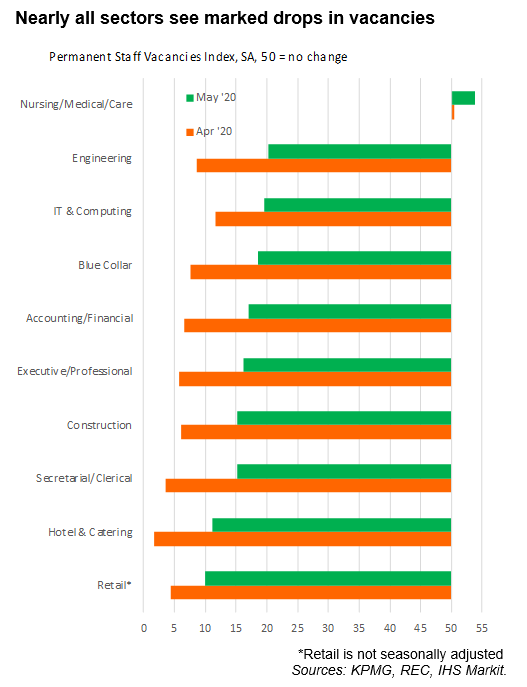 Nearly all sectors see marked drops in vacancies

Permanent Staff Vacancies Index, SA, 50 = no change

May '20
Apr '20

Nursing/Medical/Care
Engineering
IT & Computing
Blue Collar
Accounting/Financial
Executive/Professional
Construction
Secretarial/Clerical
Hotel & Catering
Retail*

0 5 10 15 20 25 30 35 40 45 50 55

*Retail is not seasonally adjusted
Sources: KPMG, REC, IHS Markit.